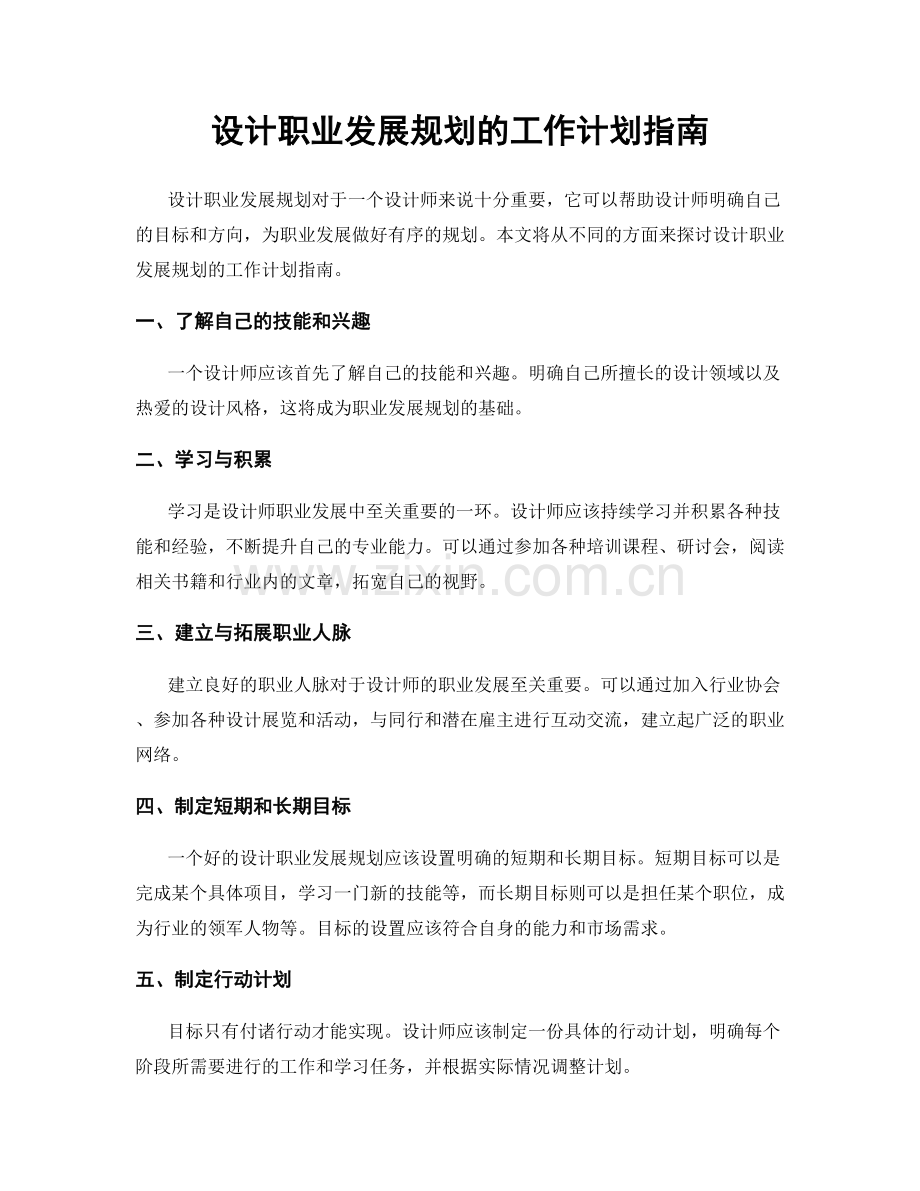 设计职业发展规划的工作计划指南

设计职业发展规划对于一个设计师来说十分重要，它可以帮助设计师明确自己的目标和方向，为职业发展做好有序的规划。本文将从不同的方面来探讨设计职业发展规划的工作计划指南。

一、了解自己的技能和兴趣

一个设计师应该首先了解自己的技能和兴趣。明确自己所擅长的设计领域以及热爱的设计风格，这将成为职业发展规划的基础。

二、学习与积累

学习是设计师职业发展中至关重要的一环。设计师应该持续学习并积累各种技能和经验，不断提升自己的专业能力。可以通过参加各种培训课程、研讨会，阅读相关书籍和行业内的文章，拓宽自己的视野。

三、建立与拓展职业人脉

建立良好的职业人脉对于设计师的职业发展至关重要。可以通过加入行业协会、参加各种设计展览和活动，与同行和潜在雇主进行互动交流，建立起广泛的职业网络。

四、制定短期和长期目标

一个好的设计职业发展规划应该设置明确的短期和长期目标。短期目标可以是完成某个具体项目，学习一门新的技能等，而长期目标则可以是担任某个职位，成为行业的领军人物等。目标的设置应该符合自身的能力和市场需求。

五、制定行动计划

目标只有付诸行动才能实现。设计师应该制定一份具体的行动计划，明确每个阶段所需要进行的工作和学习任务，并根据实际情况调整计划。

www.zixin.com.cn